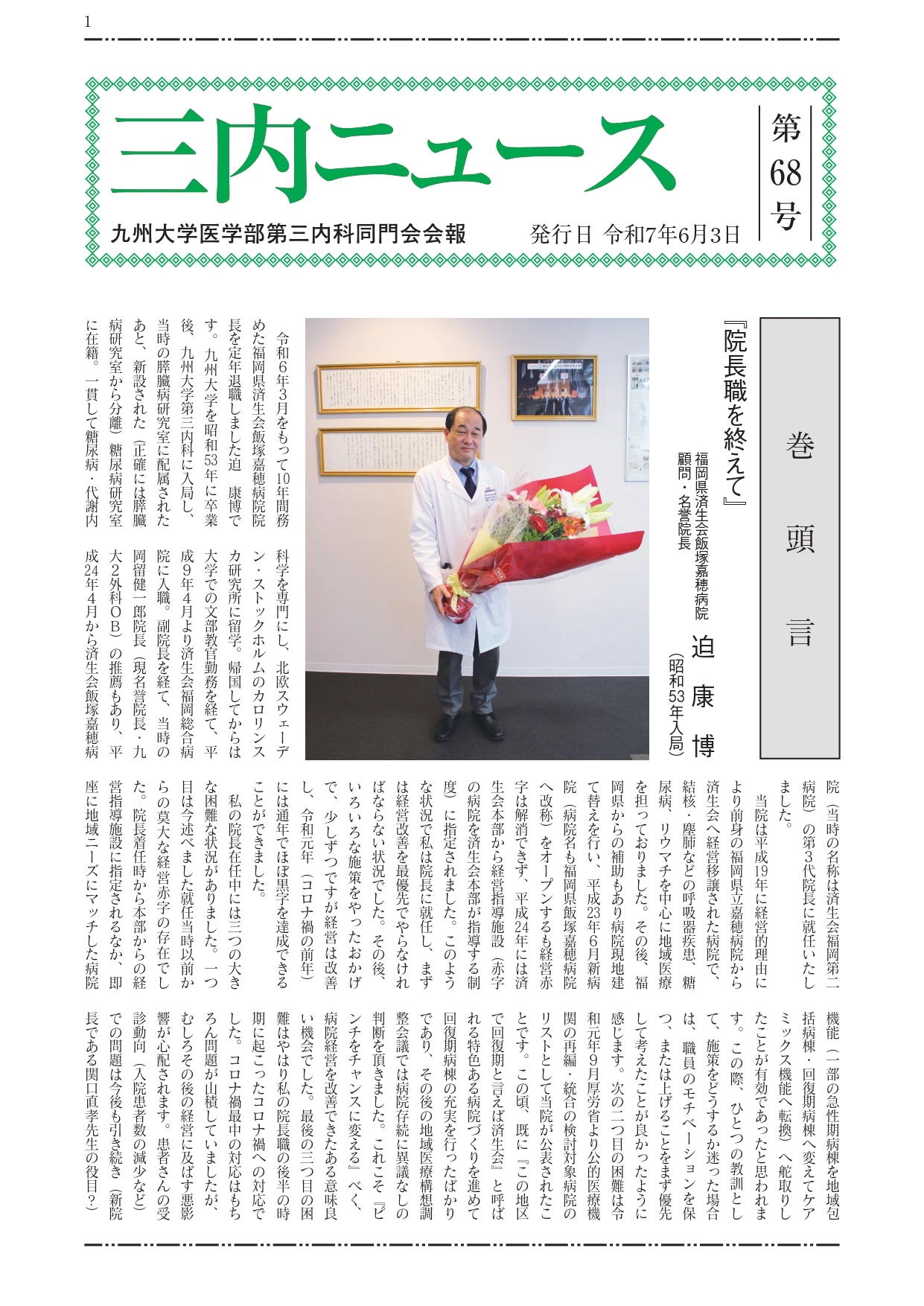 1

三内ニュース

第68号

九州大学医学部第三内科同門会会報

発行日 令和7年6月3日

巻頭言

『院長職を終えて』

福岡県済生会飯塚嘉穂病院 顧問・名誉院長

迫 康博 （昭和53年入局）

令和6年3月をもって10年間務めた福岡県済生会飯塚嘉穂病院院長を定年退職しました迫 康博です。九州大学を昭和53年に卒業後、九州大学第三内科に入局し、当時の膵臓病研究室に配属されたあと、新設された（正確には膵臓病研究室から分離）糖尿病研究室に在籍。一貫して糖尿病・代謝内科学を専門にし、北欧スウェーデン・ストックホルムのカロリンスカ研究所に留学。帰国してからは大学での文部教官勤務を経て、平成9年4月より済生会福岡総合病院に入職。副院長を経て、当時の岡留健一郎院長（現名誉院長・九大2外科OB）の推薦もあり、平成24年4月から済生会飯塚嘉穂病院（当時の名称は済生会福岡第二病院）の第3代院長に就任いたしました。

当院は平成19年に経営的理由により前身の福岡県立嘉穂病院から済生会へ経営移譲された病院で、結核・塵肺などの呼吸器疾患、糖尿病、リウマチを中心に地域医療を担っておりました。その後、福岡県からの補助もあり病院現地建て替えを行い、平成23年6月新病院（病院名も福岡県飯塚嘉穂病院へ改称）をオープンするも経営赤字は解消できず、平成24年には済生会本部から経営指導施設（赤字の病院を済生会本部が指導する制度）に指定されました。このような状況で私は院長に就任し、まずは経営改善を最優先でやらなければならない状況でした。その後、いろいろな施策をやったおかげで、少しずつですが経営は改善し、令和元年（コロナ禍の前年）には通年でほぼ黒字を達成できることができました。

私の院長在任中には三つの大きな困難な状況がありました。一つ目は今述べました就任当時以前からの莫大な経営赤字の存在でした。院長着任時から本部からの経営指導施設に指定されるなか、即座に地域ニーズにマッチした病院機能（一部の急性期病棟を地域包括病棟・回復期病棟へ変えてケアミックス機能へ転換）へ舵取りしたことが有効であったと思われます。この際、ひとつの教訓として、施策をどうするか迷った場合は、職員のモチベーションを保つ、または上げることをまず優先して考えたことが良かったように感じます。次の二つ目の困難は令和元年9月厚労省より公的医療機関の再編・統合の検討対象病院のリストとして当院が公表されたことです。この頃、既に『この地区で回復期と言えば済生会』と呼ばれる特色ある病院づくりを進めて回復期病棟の充実を行ったばかりであり、その後の地域医療構想調整会議では病院存続に異議なしの判断を頂きました。これこそ『ピンチをチャンスに変える』べく、病院経営を改善できたある意味良い機会でした。最後の三つ目の困難はやはり私の院長職の後半の時期に起こったコロナ禍への対応でした。コロナ禍最中の対応はもちろん問題が山積していましたが、むしろその後の経営に及ぼす悪影響が心配されます。患者さんの受診動向（入院患者数の減少など）での問題は今後も引き続き（新院長である関口直孝先生の役目？）